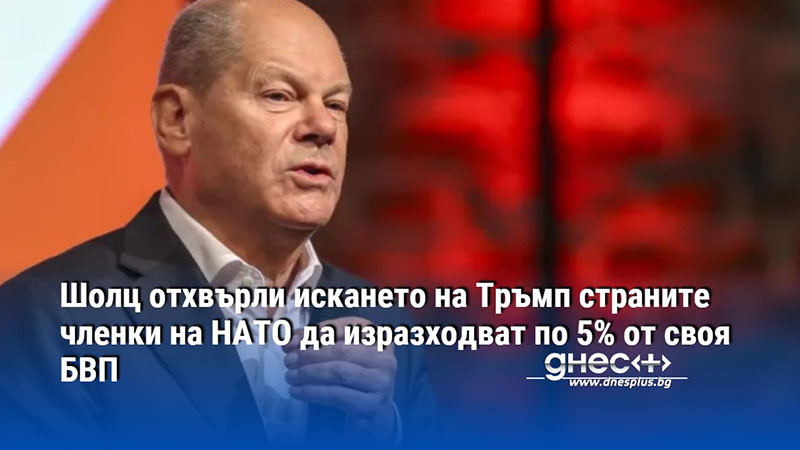 Шолц отхвърли искането на Тръмп страните членки на НАТО да изразходват по 5% от своя БВП

днес+

www.dnesplus.bg